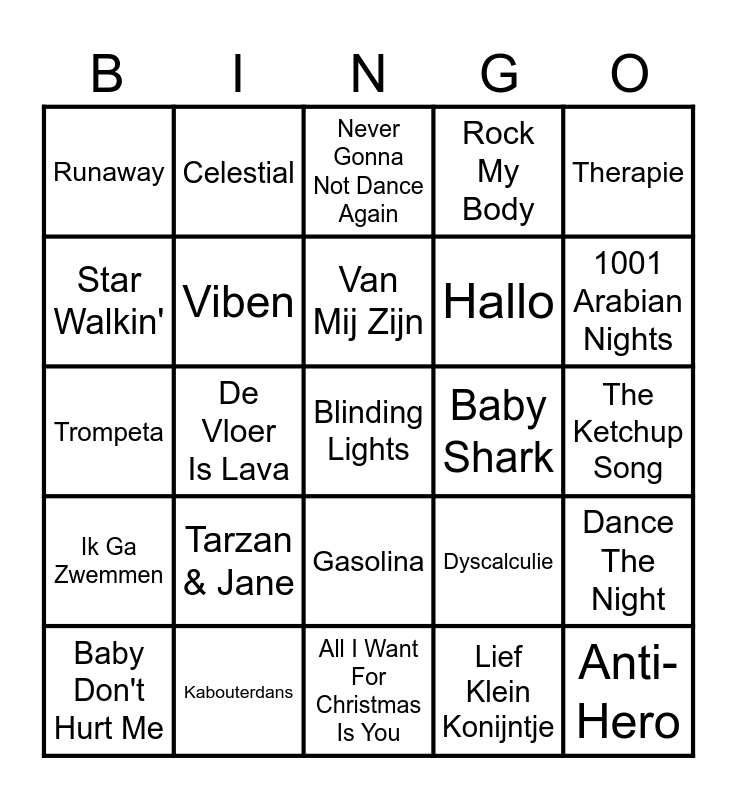 | B | I | N | G | O |
|---|---|---|---|---|
| Runaway | Celestial | Never Gonna Not Dance Again | Rock My Body | Therapie |
| Star Walkin' | Viben | Van Mij Zijn | Hallo | 1001 Arabian Nights |
| Trompeta | De Vloer Is Lava | Blinding Lights | Baby Shark | The Ketchup Song |
| Ik Ga Zwemmen | Tarzan & Jane | Gasolina | Dyscalculie | Dance The Night |
| Baby Don't Hurt Me | Kabouterdans | All I Want For Christmas Is You | Lief Klein Konijntje | Anti-Hero |